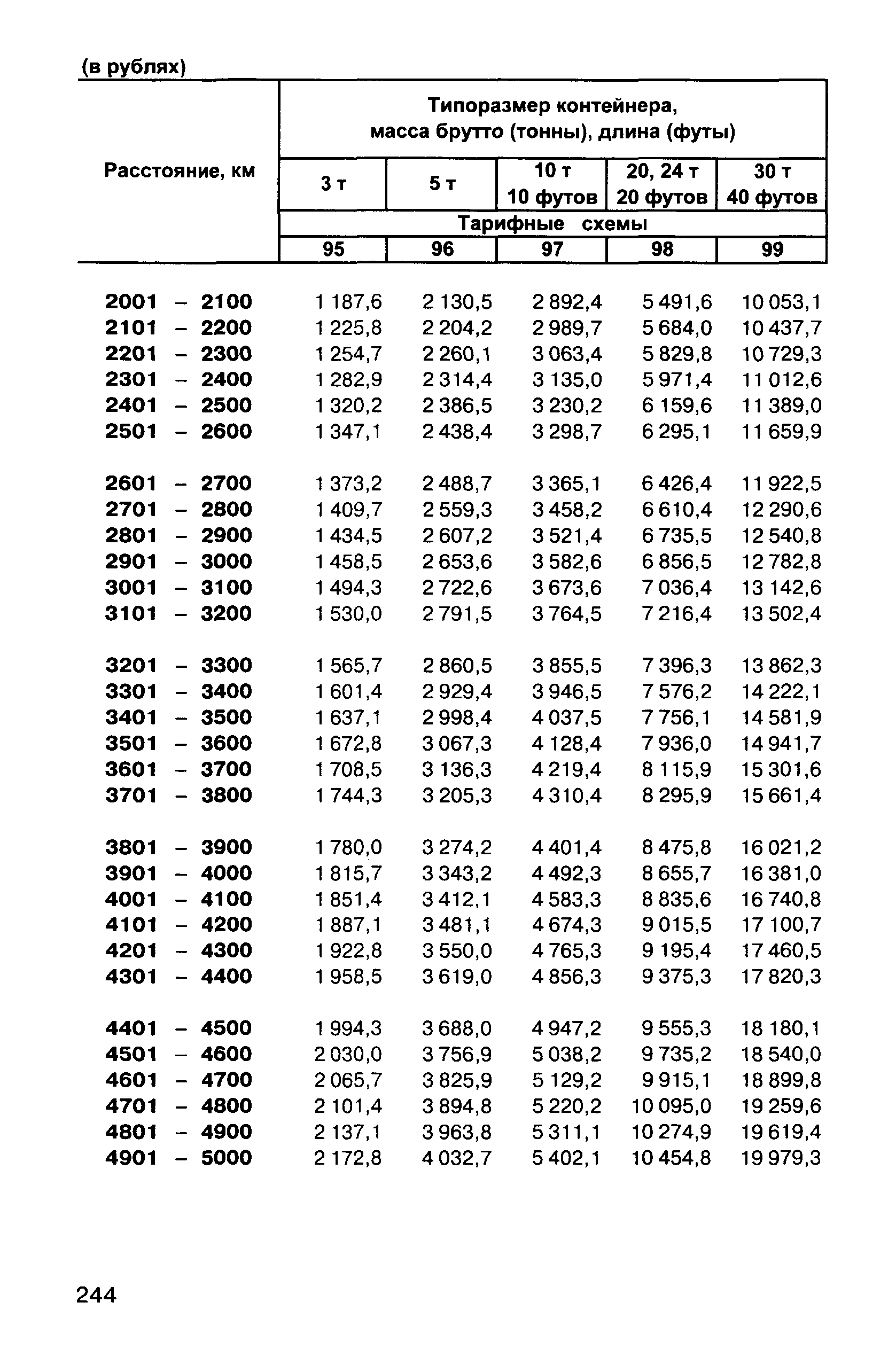 (в рублях)

| Расстояние, км | Типоразмер контейнера, масса брутто (тонны), длина (футы) | | | | |
|---|---|---|---|---|---|
| | 3 т | 5 т | 10 т 10 футов | 20, 24 т 20 футов | 30 т 40 футов |
| | Тарифные схемы | | | | |
| | 95 | 96 | 97 | 98 | 99 |
| 2001 – 2100 | 1 187,6 | 2 130,5 | 2 892,4 | 5 491,6 | 10 053,1 |
| 2101 – 2200 | 1 225,8 | 2 204,2 | 2 989,7 | 5 684,0 | 10 437,7 |
| 2201 – 2300 | 1 254,7 | 2 260,1 | 3 063,4 | 5 829,8 | 10 729,3 |
| 2301 – 2400 | 1 282,9 | 2 314,4 | 3 135,0 | 5 971,4 | 11 012,6 |
| 2401 – 2500 | 1 320,2 | 2 386,5 | 3 230,2 | 6 159,6 | 11 389,0 |
| 2501 – 2600 | 1 347,1 | 2 438,4 | 3 298,7 | 6 295,1 | 11 659,9 |
| 2601 – 2700 | 1 373,2 | 2 488,7 | 3 365,1 | 6 426,4 | 11 922,5 |
| 2701 – 2800 | 1 409,7 | 2 559,3 | 3 458,2 | 6 610,4 | 12 290,6 |
| 2801 – 2900 | 1 434,5 | 2 607,2 | 3 521,4 | 6 735,5 | 12 540,8 |
| 2901 – 3000 | 1 458,5 | 2 653,6 | 3 582,6 | 6 856,5 | 12 782,8 |
| 3001 – 3100 | 1 494,3 | 2 722,6 | 3 673,6 | 7 036,4 | 13 142,6 |
| 3101 – 3200 | 1 530,0 | 2 791,5 | 3 764,5 | 7 216,4 | 13 502,4 |
| 3201 – 3300 | 1 565,7 | 2 860,5 | 3 855,5 | 7 396,3 | 13 862,3 |
| 3301 – 3400 | 1 601,4 | 2 929,4 | 3 946,5 | 7 576,2 | 14 222,1 |
| 3401 – 3500 | 1 637,1 | 2 998,4 | 4 037,5 | 7 756,1 | 14 581,9 |
| 3501 – 3600 | 1 672,8 | 3 067,3 | 4 128,4 | 7 936,0 | 14 941,7 |
| 3601 – 3700 | 1 708,5 | 3 136,3 | 4 219,4 | 8 115,9 | 15 301,6 |
| 3701 – 3800 | 1 744,3 | 3 205,3 | 4 310,4 | 8 295,9 | 15 661,4 |
| 3801 – 3900 | 1 780,0 | 3 274,2 | 4 401,4 | 8 475,8 | 16 021,2 |
| 3901 – 4000 | 1 815,7 | 3 343,2 | 4 492,3 | 8 655,7 | 16 381,0 |
| 4001 – 4100 | 1 851,4 | 3 412,1 | 4 583,3 | 8 835,6 | 16 740,8 |
| 4101 – 4200 | 1 887,1 | 3 481,1 | 4 674,3 | 9 015,5 | 17 100,7 |
| 4201 – 4300 | 1 922,8 | 3 550,0 | 4 765,3 | 9 195,4 | 17 460,5 |
| 4301 – 4400 | 1 958,5 | 3 619,0 | 4 856,3 | 9 375,3 | 17 820,3 |
| 4401 – 4500 | 1 994,3 | 3 688,0 | 4 947,2 | 9 555,3 | 18 180,1 |
| 4501 – 4600 | 2 030,0 | 3 756,9 | 5 038,2 | 9 735,2 | 18 540,0 |
| 4601 – 4700 | 2 065,7 | 3 825,9 | 5 129,2 | 9 915,1 | 18 899,8 |
| 4701 – 4800 | 2 101,4 | 3 894,8 | 5 220,2 | 10 095,0 | 19 259,6 |
| 4801 – 4900 | 2 137,1 | 3 963,8 | 5 311,1 | 10 274,9 | 19 619,4 |
| 4901 – 5000 | 2 172,8 | 4 032,7 | 5 402,1 | 10 454,8 | 19 979,3 |

244